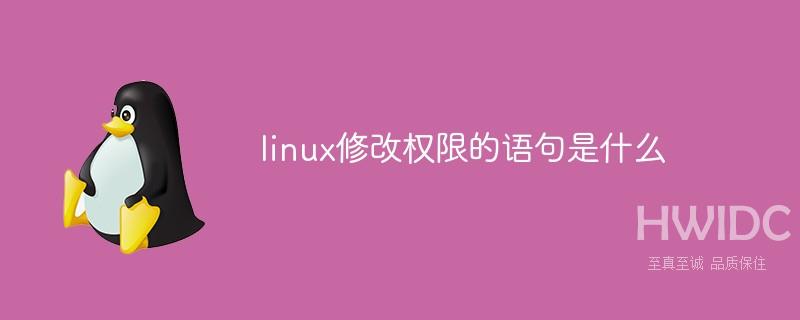 linux修改权限的语句是什么

HWIDC

至真至诚 品质保住